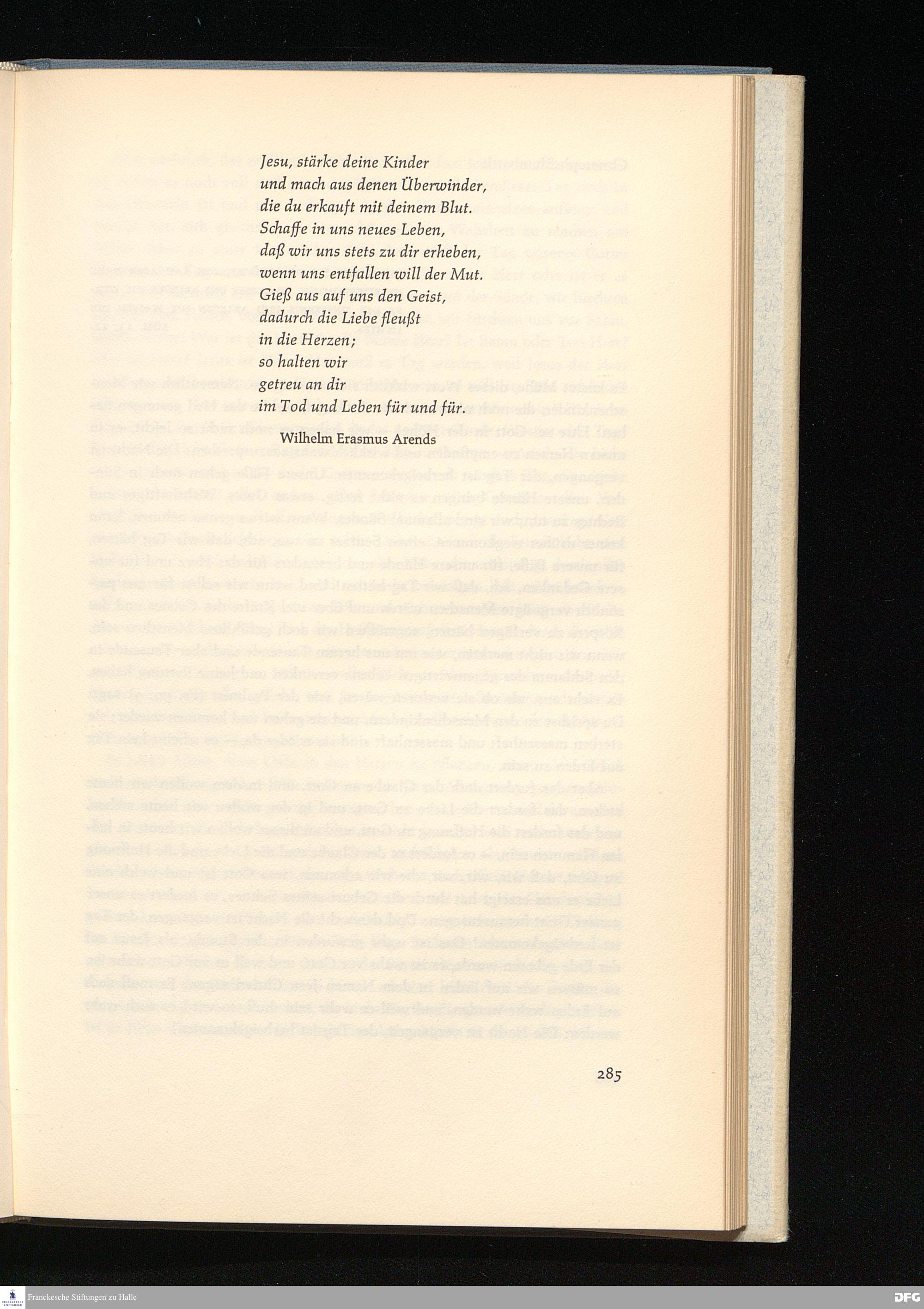 Jesu, stärke deine Kinder
und mach aus denen Überwinder,
die du erkauft mit deinem Blut.
Schaffe in uns neues Leben,
daß wir uns stets zu dir erheben,
wenn uns entfallen will der Mut.
Gieß aus auf uns den Geist,
dadurch die Liebe fleußt
in die Herzen;
so halten wir
getreu an dir
im Tod und Leben für und für.

Wilhelm Erasmus Arends

285

Franckesche Stiftungen zu Halle

DFG